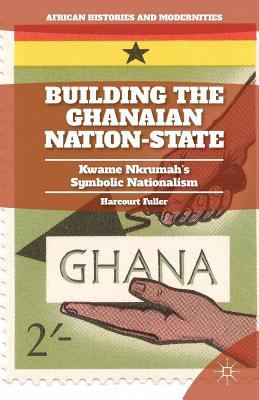 AFRICAN HISTORIES AND MODERNITIES

BUILDING THE GHANAIAN NATION-STATE

Kwame Nkrumah's Symbolic Nationalism

Harcourt Fuller

GHANA

2/-